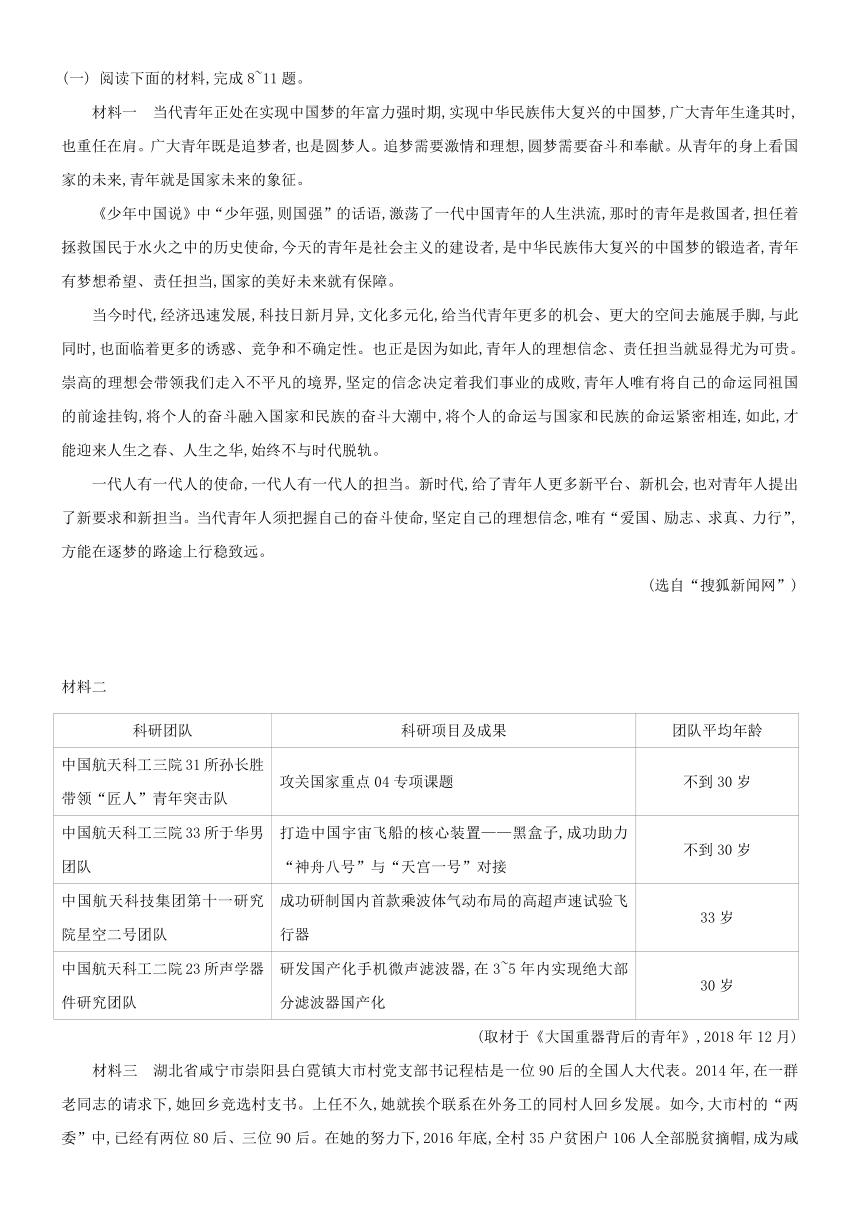 (一) 阅读下面的材料，完成 8~11 题。

材料一　当代青年正处在实现中国梦的年富力强时期，实现中华民族伟大复兴的中国梦，广大青年生逢其时，也重任在肩。广大青年既是追梦者，也是圆梦人。追梦需要激情和理想，圆梦需要奋斗和奉献。从青年的身上看国家的未来，青年就是国家未来的象征。

《少年中国说》中“少年强，则国强”的话语，激荡了一代中国青年的人生洪流，那时的青年是救国者，担任着拯救国民于水火之中的历史使命，今天的青年是社会主义的建设者，是中华民族伟大复兴的中国梦的锻造者，青年有梦想希望、责任担当，国家的美好未来就有保障。

当今时代，经济迅速发展，科技日新月异，文化多元化，给当代青年更多的机会、更大的空间去施展手脚，与此同时，也面临着更多的诱惑、竞争和不确定性。也正是因为如此，青年人的理想信念、责任担当就显得尤为可贵。崇高的理想会带领我们走入不平凡的境界，坚定的信念决定着我们事业的成败，青年人唯有将自己的命运同祖国的前途挂钩，将个人的奋斗融入国家和民族的奋斗大潮中，将个人的命运与国家和民族的命运紧密相连，如此，才能迎来人生之春、人生之华，始终不与时代脱轨。

一代人有一代人的使命，一代人有一代人的担当。新时代，给了青年人更多新平台、新机会，也对青年人提出了新要求和新担当。当代青年人须把握自己的奋斗使命，坚定自己的理想信念，唯有“爱国、励志、求真、力行”，方能在逐梦的路途上行稳致远。

(选自“搜狐新闻网”)

材料二

| 科研团队 | 科研项目及成果 | 团队平均年龄 |
|---|---|---|
| 中国航天科工三院 31 所孙长胜带领“匠人”青年突击队 | 攻关国家重点 04 专项课题 | 不到 30 岁 |
| 中国航天科工三院 33 所于华男团队 | 打造中国宇宙飞船的核心装置——黑盒子，成功助力“神舟八号”与“天宫一号”对接 | 不到 30 岁 |
| 中国航天科技集团第十一研究院星空二号团队 | 成功研制国内首款乘波体气动布局的高超声速试验飞行器 | 33 岁 |
| 中国航天科工二院 23 所声学器件研究团队 | 研发国产化手机微声滤波器，在 3~5 年内实现绝大部分滤波器国产化 | 30 岁 |

(取材于《大国重器背后的青年》，2018 年 12 月)

材料三　湖北省咸宁市崇阳县白霓镇大市村党支部书记程桔是一位 90 后的全国人大代表。2014 年，在一群老同志的请求下，她回乡竞选村支书。上任不久，她就挨个联系在外务工的同村人回乡发展。如今，大市村的“两委”中，已经有两位 80 后、三位 90 后。在她的努力下，2016 年底，全村 35 户贫困户 106 人全部脱贫摘帽，成为咸